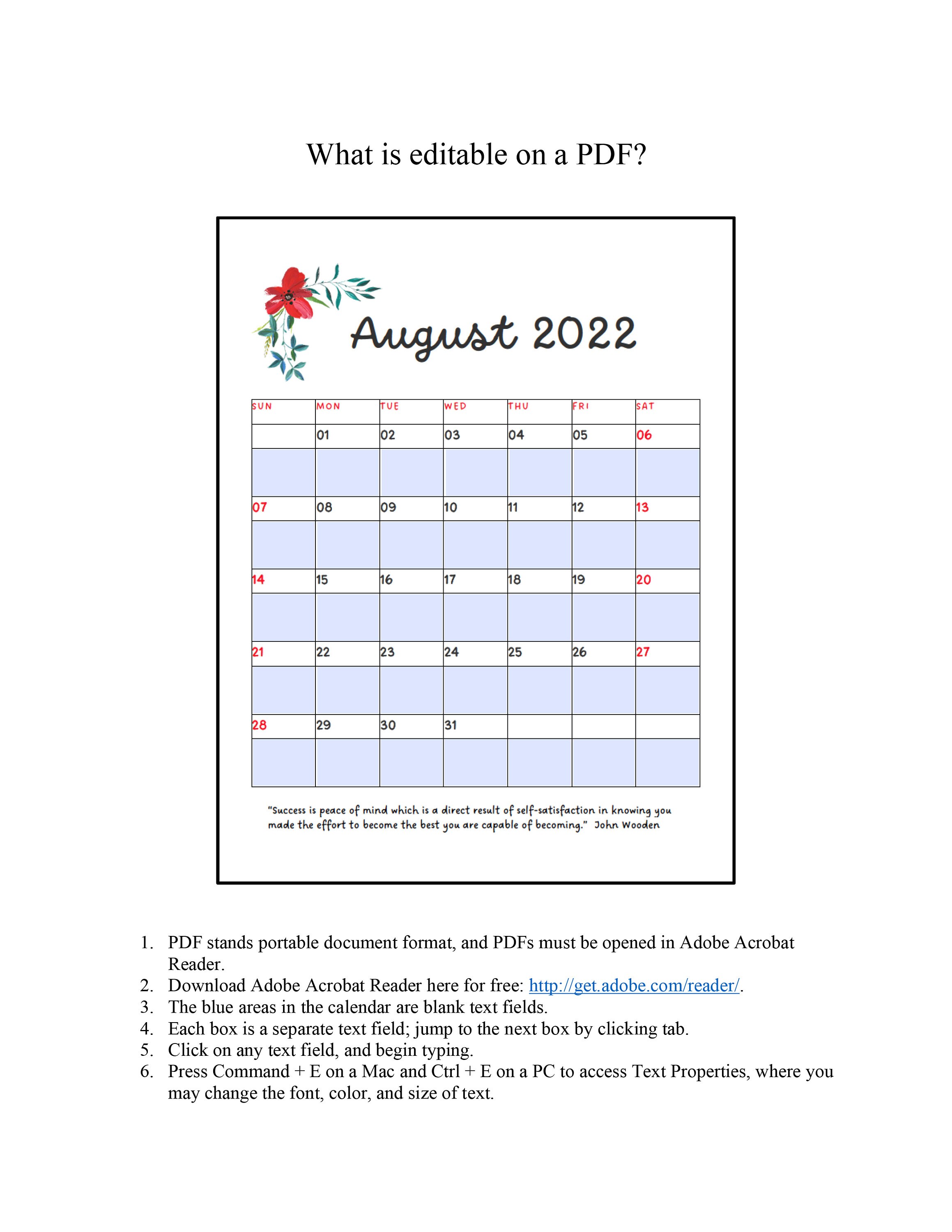 What is editable on a PDF?

August 2022

| SUN | MON | TUE | WED | THU | FRI | SAT |
|---|---|---|---|---|---|---|
| | 01 | 02 | 03 | 04 | 05 | 06 |
| | | | | | | |
| 07 | 08 | 09 | 10 | 11 | 12 | 13 |
| | | | | | | |
| 14 | 15 | 16 | 17 | 18 | 19 | 20 |
| | | | | | | |
| 21 | 22 | 23 | 24 | 25 | 26 | 27 |
| | | | | | | |
| 28 | 29 | 30 | 31 | | | |
| | | | | | | |

"Success is peace of mind which is a direct result of self-satisfaction in knowing you made the effort to become the best you are capable of becoming." John Wooden

1. PDF stands portable document format, and PDFs must be opened in Adobe Acrobat Reader.
2. Download Adobe Acrobat Reader here for free: http://get.adobe.com/reader/.
3. The blue areas in the calendar are blank text fields.
4. Each box is a separate text field; jump to the next box by clicking tab.
5. Click on any text field, and begin typing.
6. Press Command + E on a Mac and Ctrl + E on a PC to access Text Properties, where you may change the font, color, and size of text.